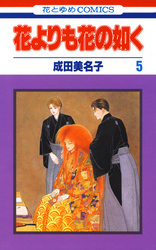 花とゆめCOMICS

花よりも花の如く

成田美名子

5